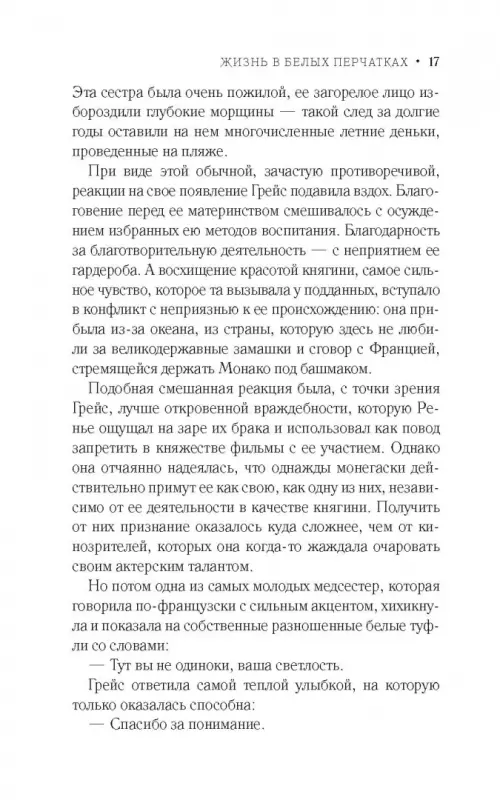 ЖИЗНЬ В БЕЛЫХ ПЕРЧАТКАХ • 17

Эта сестра была очень пожилой, ее загорелое лицо избороздили глубокие морщины — такой след за долгие годы оставили на нем многочисленные летние деньки, проведенные на пляже.

При виде этой обычной, зачастую противоречивой, реакции на свое появление Грейс подавила вздох. Благоговение перед ее материнством смешивалось с осуждением избранных ею методов воспитания. Благодарность за благотворительную деятельность — с неприятием ее гардероба. А восхищение красотой княгини, самое сильное чувство, которое та вызывала у подданных, вступало в конфликт с неприязнью к ее происхождению: она прибыла из-за океана, из страны, которую здесь не любили за великодержавные замашки и сговор с Францией, стремящейся держать Монако под башмаком.

Подобная смешанная реакция была, с точки зрения Грейс, лучше откровенной враждебности, которую Ренье ощущал на заре их брака и использовал как повод запретить в княжестве фильмы с ее участием. Однако она отчаянно надеялась, что однажды монегаски действительно примут ее как свою, как одну из них, независимо от ее деятельности в качестве княгини. Получить от них признание оказалось куда сложнее, чем от кинозрителей, которых она когда-то жаждала очаровать своим актерским талантом.

Но потом одна из самых молодых медсестер, которая говорила по-французски с сильным акцентом, хихикнула и показала на собственные разношенные белые туфли со словами:

— Тут вы не одиноки, ваша светлость.

Грейс ответила самой теплой улыбкой, на которую только оказалась способна:

— Спасибо за понимание.